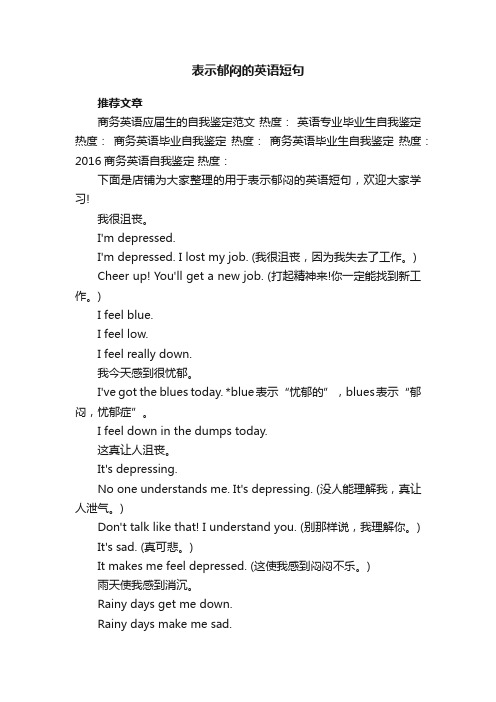 表示郁闷的英语短句

推荐文章

商务英语应届生的自我鉴定范文 热度： 英语专业毕业生自我鉴定 热度： 商务英语毕业自我鉴定 热度： 商务英语毕业生自我鉴定 热度： 2016 商务英语自我鉴定 热度：

下面是店铺为大家整理的用于表示郁闷的英语短句，欢迎大家学习!

我很沮丧。

I'm depressed.

I'm depressed. I lost my job. (我很沮丧，因为我失去了工作。)

Cheer up! You'll get a new job. (打起精神来!你一定能找到新工作。)

I feel blue.

I feel low.

I feel really down.

我今天感到很忧郁。

I've got the blues today. *blue表示“忧郁的”，blues表示“郁闷，忧郁症”。

I feel down in the dumps today.

这真让人沮丧。

It's depressing.

No one understands me. It's depressing. (没人能理解我，真让人泄气。)

Don't talk like that! I understand you. (别那样说，我理解你。)

It's sad. (真可悲。)

It makes me feel depressed. (这使我感到闷闷不乐。)

雨天使我感到消沉。

Rainy days get me down.

Rainy days make me sad.